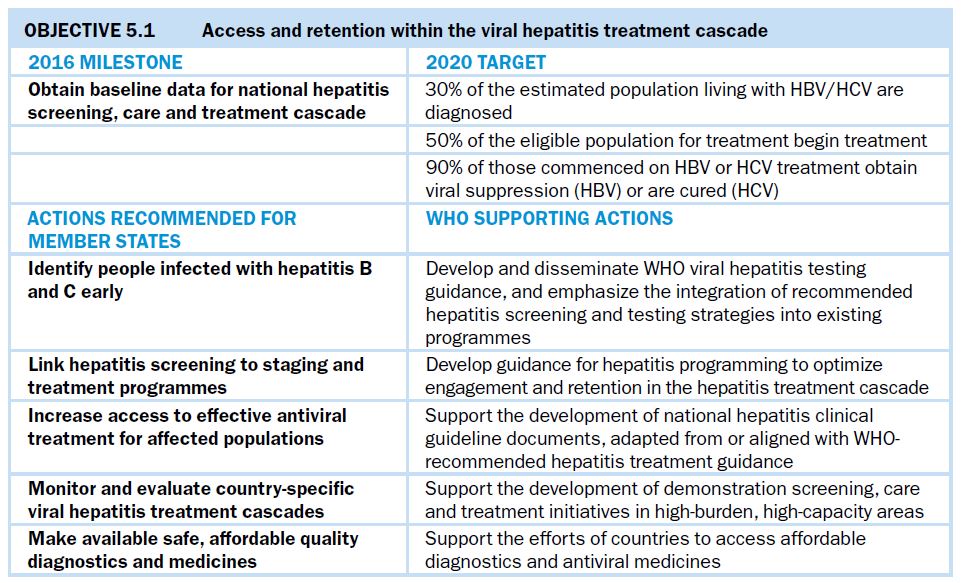 OBJECTIVE 5.1 Access and retention within the viral hepatitis treatment cascade

| 2016 MILESTONE | 2020 TARGET |
|---|---|
| Obtain baseline data for national hepatitis screening, care and treatment cascade | 30% of the estimated population living with HBV/HCV are diagnosed |
| | 50% of the eligible population for treatment begin treatment |
| | 90% of those commenced on HBV or HCV treatment obtain viral suppression (HBV) or are cured (HCV) |
| ACTIONS RECOMMENDED FOR MEMBER STATES | WHO SUPPORTING ACTIONS |
| Identify people infected with hepatitis B and C early | Develop and disseminate WHO viral hepatitis testing guidance, and emphasize the integration of recommended hepatitis screening and testing strategies into existing programmes |
| Link hepatitis screening to staging and treatment programmes | Develop guidance for hepatitis programming to optimize engagement and retention in the hepatitis treatment cascade |
| Increase access to effective antiviral treatment for affected populations | Support the development of national hepatitis clinical guideline documents, adapted from or aligned with WHO-recommended hepatitis treatment guidance |
| Monitor and evaluate country-specific viral hepatitis treatment cascades | Support the development of demonstration screening, care and treatment initiatives in high-burden, high-capacity areas |
| Make available safe, affordable quality diagnostics and medicines | Support the efforts of countries to access affordable diagnostics and antiviral medicines |